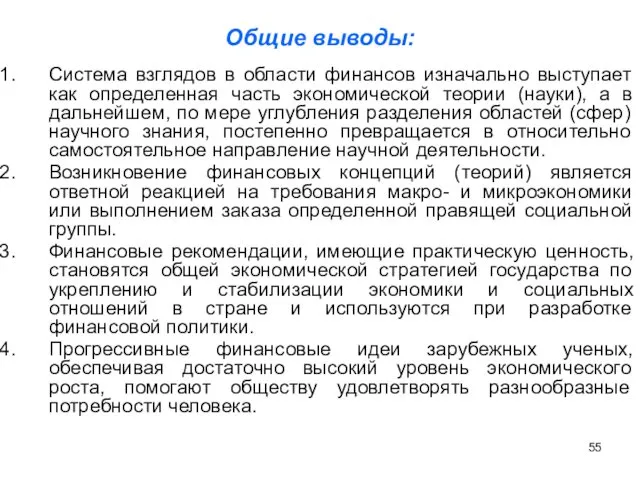 Общие выводы:

1. Система взглядов в области финансов изначально выступает как определенная часть экономической теории (науки), а в дальнейшем, по мере углубления разделения областей (сфер) научного знания, постепенно превращается в относительно самостоятельное направление научной деятельности.

2. Возникновение финансовых концепций (теорий) является ответной реакцией на требования макро- и микроэкономики или выполнением заказа определенной правящей социальной группы.

3. Финансовые рекомендации, имеющие практическую ценность, становятся общей экономической стратегией государства по укреплению и стабилизации экономики и социальных отношений в стране и используются при разработке финансовой политики.

4. Прогрессивные финансовые идеи зарубежных ученых, обеспечивая достаточно высокий уровень экономического роста, помогают обществу удовлетворять разнообразные потребности человека.

55